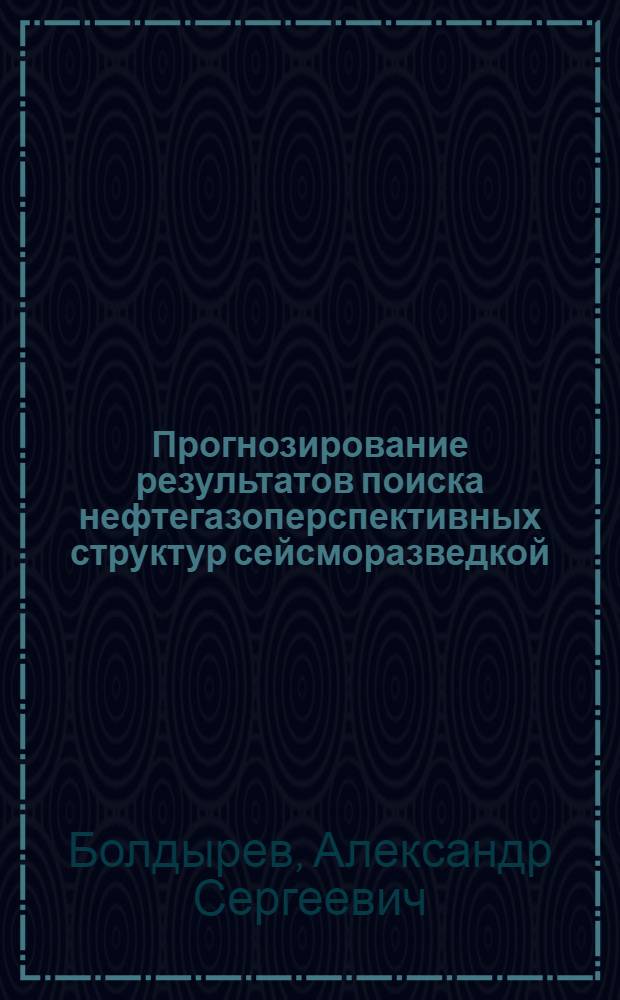 Прогнозирование результатов поиска нефтегазоперспективных структур сейсморазведкой

Болдырев, Александр Сергеевич